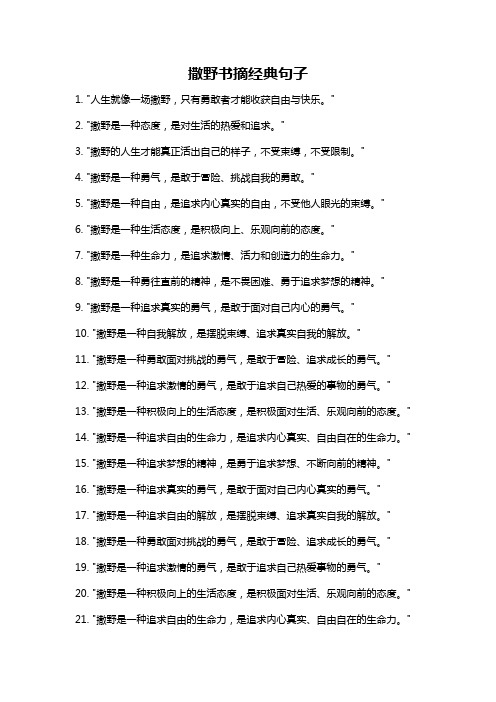 撒野书摘经典句子

1. "人生就像一场撒野，只有勇敢者才能收获自由与快乐。"

2. "撒野是一种态度，是对生活的热爱和追求。"

3. "撒野的人生才能真正活出自己的样子，不受束缚，不受限制。"

4. "撒野是一种勇气，是敢于冒险、挑战自我的勇敢。"

5. "撒野是一种自由，是追求内心真实的自由，不受他人眼光的束缚。"

6. "撒野是一种生活态度，是积极向上、乐观向前的态度。"

7. "撒野是一种生命力，是追求激情、活力和创造力的生命力。"

8. "撒野是一种勇往直前的精神，是不畏困难、勇于追求梦想的精神。"

9. "撒野是一种追求真实的勇气，是敢于面对自己内心的勇气。"

10. "撒野是一种自我解放，是摆脱束缚、追求真实自我的解放。"

11. "撒野是一种勇敢面对挑战的勇气，是敢于冒险、追求成长的勇气。"

12. "撒野是一种追求激情的勇气，是敢于追求自己热爱的事物的勇气。"

13. "撒野是一种积极向上的生活态度，是积极面对生活、乐观向前的态度。"

14. "撒野是一种追求自由的生命力，是追求内心真实、自由自在的生命力。"

15. "撒野是一种追求梦想的精神，是勇于追求梦想、不断向前的精神。"

16. "撒野是一种追求真实的勇气，是敢于面对自己内心真实的勇气。"

17. "撒野是一种追求自由的解放，是摆脱束缚、追求真实自我的解放。"

18. "撒野是一种勇敢面对挑战的勇气，是敢于冒险、追求成长的勇气。"

19. "撒野是一种追求激情的勇气，是敢于追求自己热爱事物的勇气。"

20. "撒野是一种积极向上的生活态度，是积极面对生活、乐观向前的态度。"

21. "撒野是一种追求自由的生命力，是追求内心真实、自由自在的生命力。"